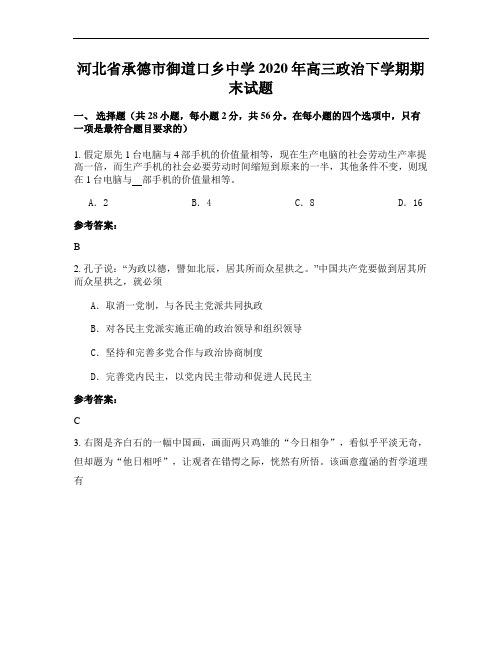 河北省承德市御道口乡中学2020年高三政治下学期期末试题

一、选择题（共28小题，每小题2分，共56分。在每小题的四个选项中，只有一项是最符合题目要求的）

1. 假定原先1台电脑与4部手机的价值量相等，现在生产电脑的社会劳动生产率提高一倍，而生产手机的社会必要劳动时间缩短到原来的一半，其他条件不变，则现在1台电脑与__部手机的价值量相等。

A. 2　　B. 4　　C. 8　　D. 16

参考答案:

B

2. 孔子说:“为政以德，譬如北辰，居其所而众星拱之。”中国共产党要做到居其所而众星拱之，就必须

A. 取消一党制，与各民主党派共同执政

B. 对各民主党派实施正确的政治领导和组织领导

C. 坚持和完善多党合作与政治协商制度

D. 完善党内民主，以党内民主带动和促进人民民主

参考答案:

C

3. 右图是齐白石的一幅中国画，画面两只鸡雏的“今日相争”，看似乎平淡无奇，但却题为“他日相呼”，让观者在错愕之际，恍然有所悟。该画意蕴涵的哲学道理有